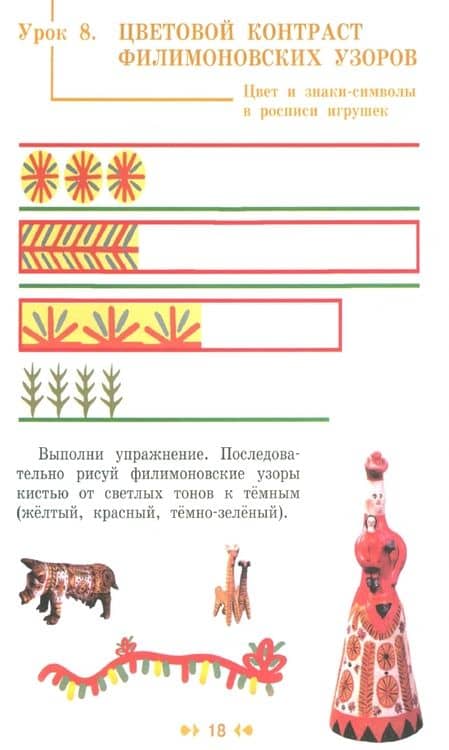 Урок 8. ЦВЕТОВОЙ КОНТРАСТ ФИЛИМОНОВСКИХ УЗОРОВ

Цвет и знаки-символы в росписи игрушек

Выполни упражнение. Последовательно рисуй филимоновские узоры кистью от светлых тонов к тёмным (жёлтый, красный, тёмно-зелёный).

18